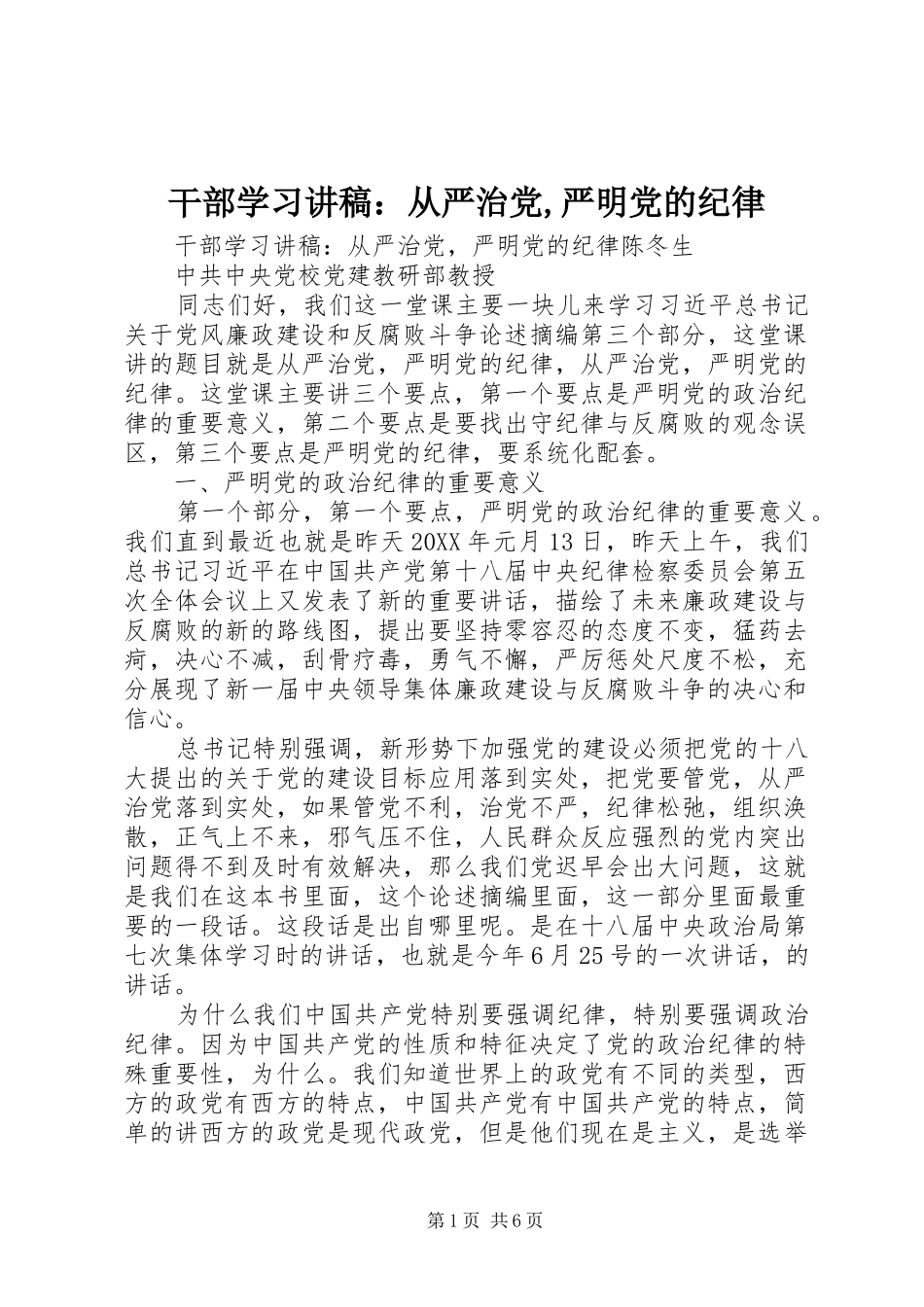 干部学习讲稿：从严治党,严明党的纪律

干部学习讲稿：从严治党，严明党的纪律陈冬生

中共中央党校党建教研部教授

同志们好，我们这一堂课主要一块儿来学习习近平总书记关于党风廉政建设和反腐败斗争论述摘编第三个部分，这堂课讲的题目就是从严治党，严明党的纪律，从严治党，严明党的纪律。这堂课主要讲三个要点，第一个要点是严明党的政治纪律的重要意义，第二个要点是要找出守纪律与反腐败的观念误区，第三个要点是严明党的纪律，要系统化配套。

一、严明党的政治纪律的重要意义

第一个部分，第一个要点，严明党的政治纪律的重要意义。我们直到最近也就是昨天20XX年元月13日，昨天上午，我们总书记习近平在中国共产党第十八届中央纪律检察委员会第五次全体会议上又发表了新的重要讲话，描绘了未来廉政建设与反腐败的新的路线图，提出要坚持零容忍的态度不变，猛药去疴，决心不减，刮骨疗毒，勇气不懈，严厉惩处尺度不松，充分展现了新一届中央领导集体廉政建设与反腐败斗争的决心和信心。

总书记特别强调，新形势下加强党的建设必须把党的十八大提出的关于党的建设目标应用落到实处，把党要管党，从严治党落到实处，如果管党不利，治党不严，纪律松弛，组织涣散，正气上不来，邪气压不住，人民群众反应强烈的党内突出问题得不到及时有效解决，那么我们党迟早会出大问题，这就是我们在这本书里面，这个论述摘编里面，这一部分里面最重要的一段话。这段话是出自哪里呢。是在十八届中央政治局第七次集体学习时的讲话，也就是今年6月25号的一次讲话，的讲话。

为什么我们中国共产党特别要强调纪律，特别要强调政治纪律。因为中国共产党的性质和特征决定了党的政治纪律的特殊重要性，为什么。我们知道世界上的政党有不同的类型，西方的政党有西方的特点，中国共产党有中国共产党的特点，简单的讲西方的政党是现代政党，但是他们现在是主义，是选举

第1页 共6页